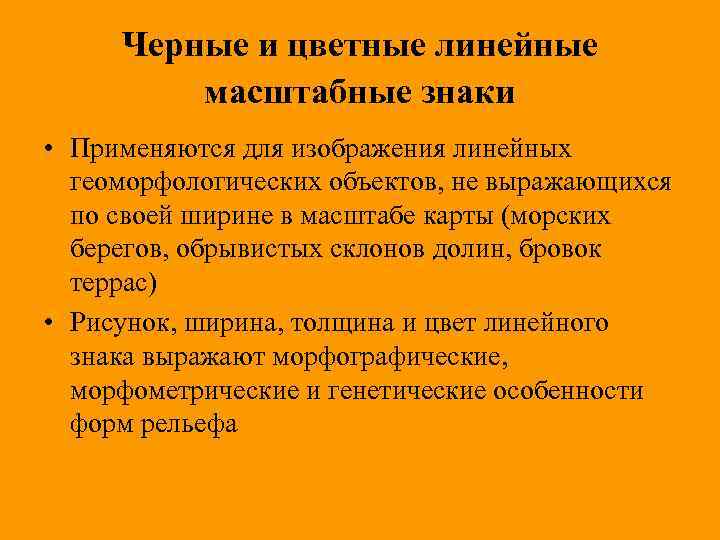 Черные и цветные линейные масштабные знаки

• Применяются для изображения линейных геоморфологических объектов, не выражающихся по своей ширине в масштабе карты (морских берегов, обрывистых склонов долин, бровок террас)

• Рисунок, ширина, толщина и цвет линейного знака выражают морфографические, морфометрические и генетические особенности форм рельефа